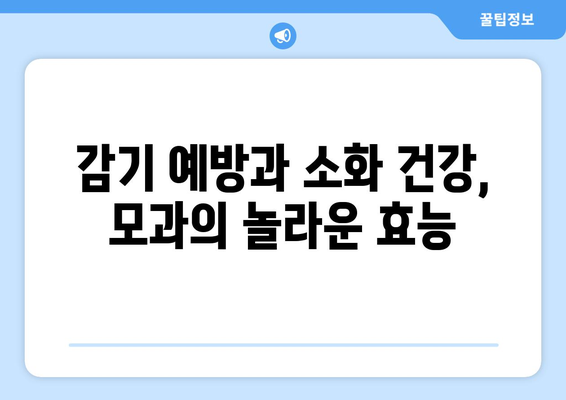 꿀팁정보

감기 예방과 소화 건강, 모과의 놀라운 효능